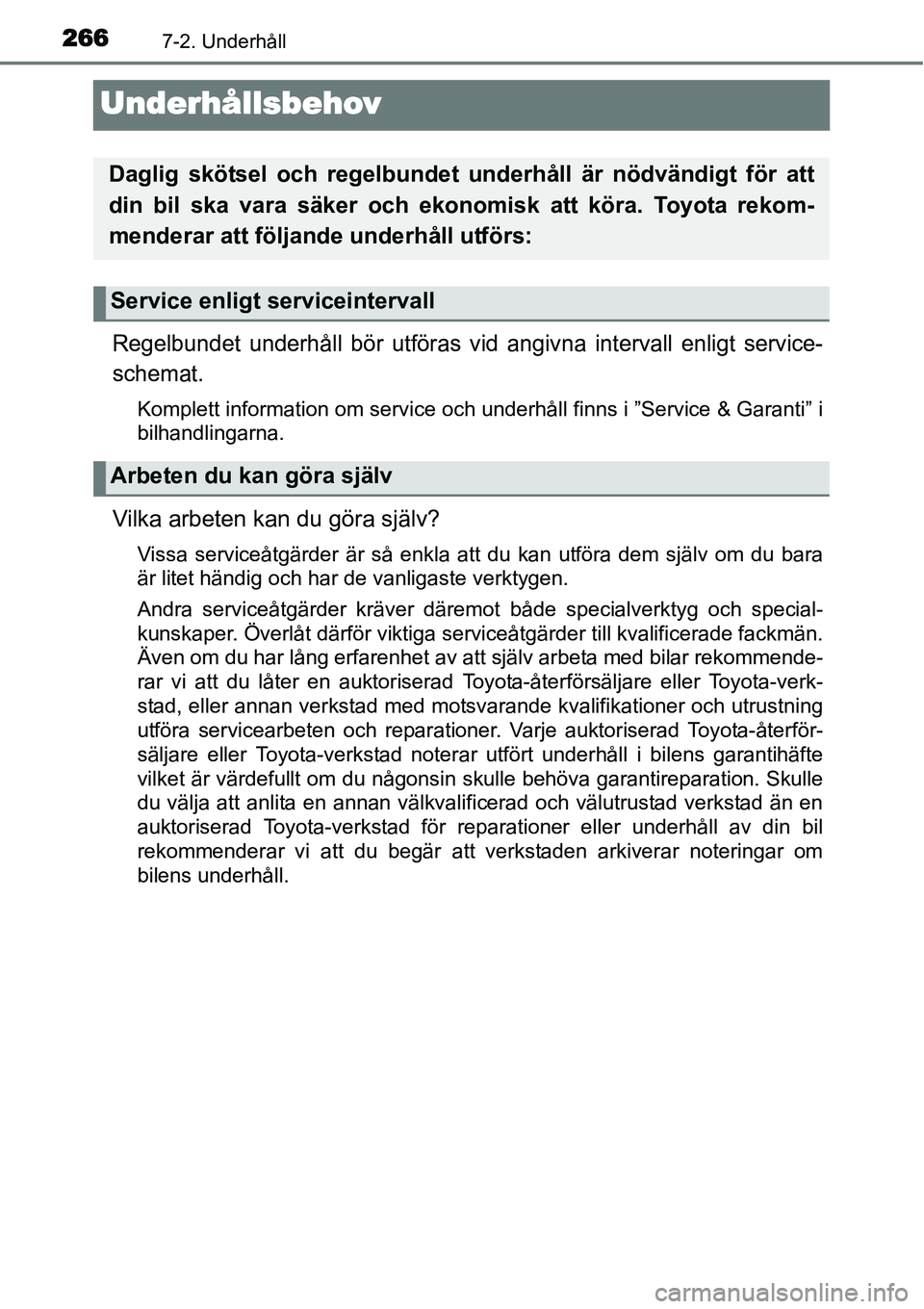 266 7-2. Underhåll

Underhållsbehov

Daglig skötsel och regelbundet underhåll är nödvändigt för att din bil ska vara säker och ekonomisk att köra. Toyota rekommenderar att följande underhåll utförs:

Service enligt serviceintervall

Regelbundet underhåll bör utföras vid angivna intervall enligt serviceschemat.

Komplett information om service och underhåll finns i ”Service & Garanti” i bilhandlingarna.

Arbeten du kan göra själv

Vilka arbeten kan du göra själv?

Vissa serviceåtgärder är så enkla att du kan utföra dem själv om du bara är litet händig och har de vanligaste verktygen.

Andra serviceåtgärder kräver däremot både specialverktyg och specialkunskaper. Överlåt därför viktiga serviceåtgärder till kvalificerade fackmän. Även om du har lång erfarenhet av att själv arbeta med bilar rekommenderar vi att du låter en auktoriserad Toyota-återförsäljare eller Toyota-verkstad, eller annan verkstad med motsvarande kvalifikationer och utrustning utföra servicearbeten och reparationer. Varje auktoriserad Toyota-återförsäljare eller Toyota-verkstad noterar utfört underhåll i bilens garantihäfte vilket är värdefullt om du någonsin skulle behöva garantireparation. Skulle du välja att anlita en annan välkvalificerad och välutrustad verkstad än en auktoriserad Toyota-verkstad för reparationer eller underhåll av din bil rekommenderar vi att du begär att verkstaden arkiverar noteringar om bilens underhåll.

carmanualsonline.info